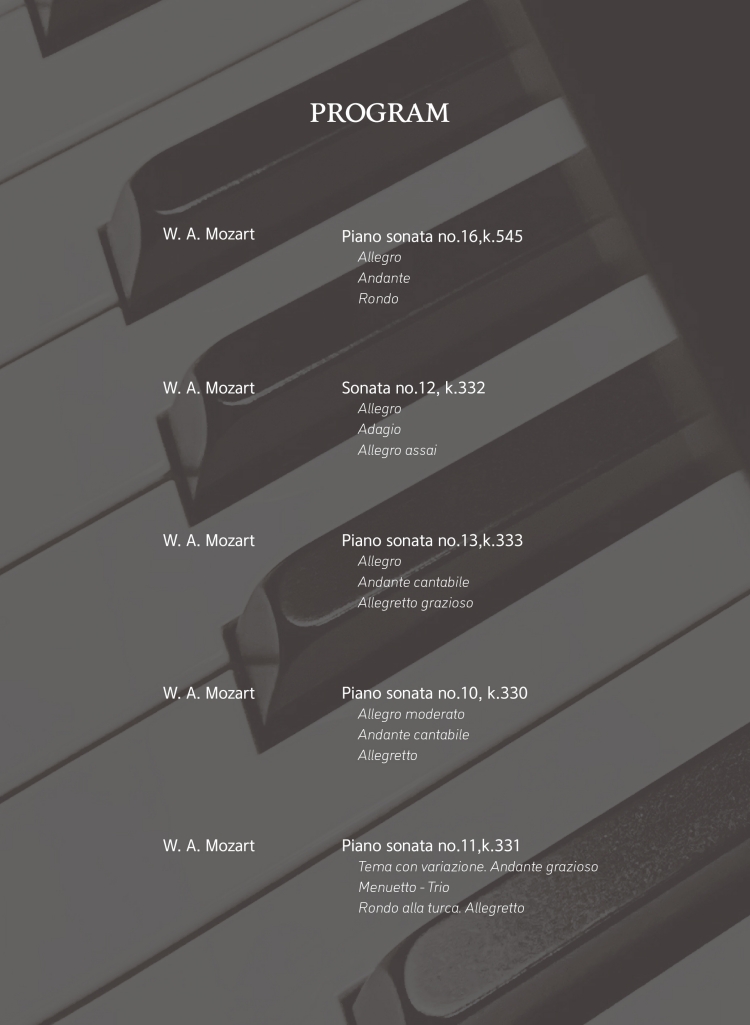 PROGRAM

W. A. Mozart

Piano sonata no.16,k.545
Allegro
Andante
Rondo

W. A. Mozart

Sonata no.12, k.332
Allegro
Adagio
Allegro assai

W. A. Mozart

Piano sonata no.13,k.333
Allegro
Andante cantabile
Allegretto grazioso

W. A. Mozart

Piano sonata no.10, k.330
Allegro moderato
Andante cantabile
Allegretto

W. A. Mozart

Piano sonata no.11,k.331
Tema con variazione. Andante grazioso
Menuetto - Trio
Rondo alla turca. Allegretto